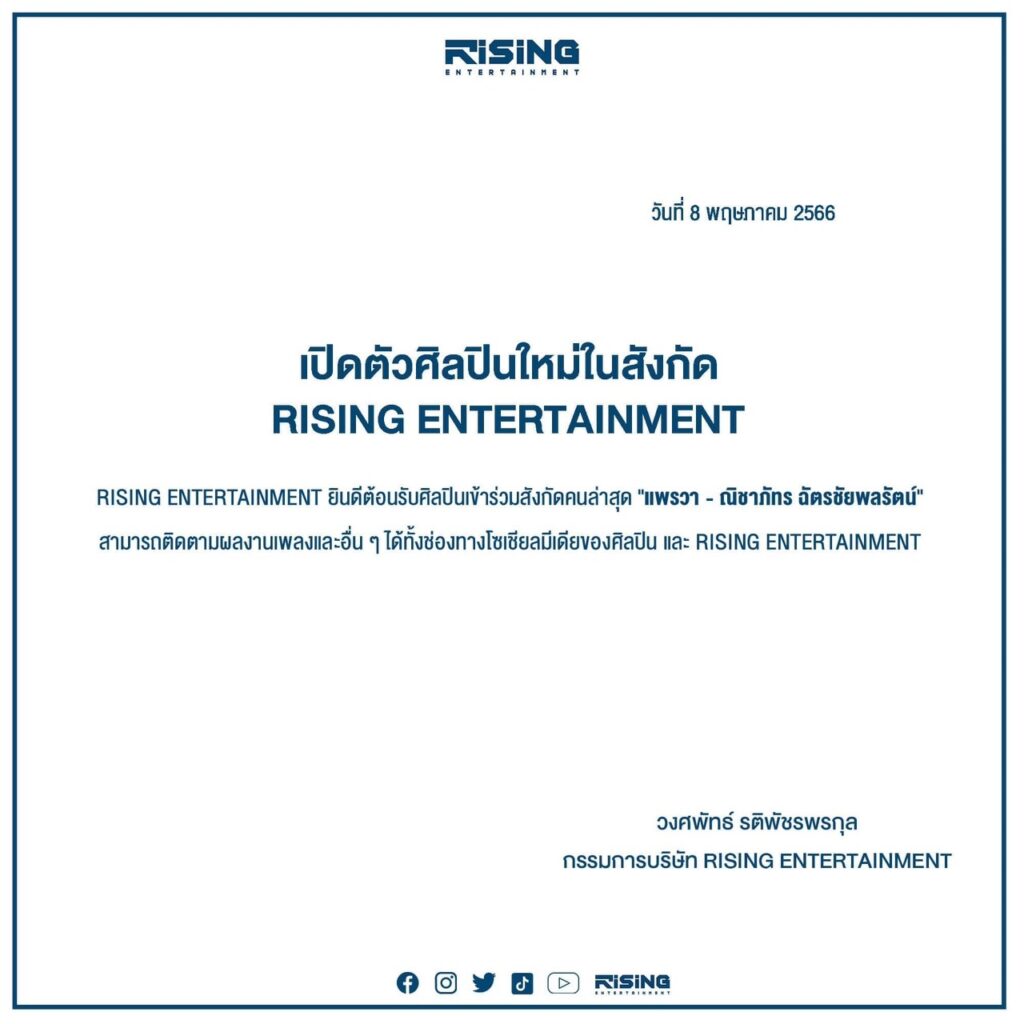 RISING
ENTERTAINMENT

วันที่ 8 พฤษภาคม 2566

เปิดตัวศิลปินใหม่ในสังกัด
RISING ENTERTAINMENT

RISING ENTERTAINMENT ยินดีต้อนรับศิลปินเข้าร่วมสังกัดคนล่าสุด "แพรวา - ณิชาภัทร ฉัตรชัยพลรัตน์" สามารถติดตามผลงานเพลงและอื่น ๆ ได้ทั้งช่องทางโซเชียลมีเดียของศิลปิน และ RISING ENTERTAINMENT

วงศพัทธ์ รติพัชรพรกุล
กรรมการบริษัท RISING ENTERTAINMENT

RISING
ENTERTAINMENT